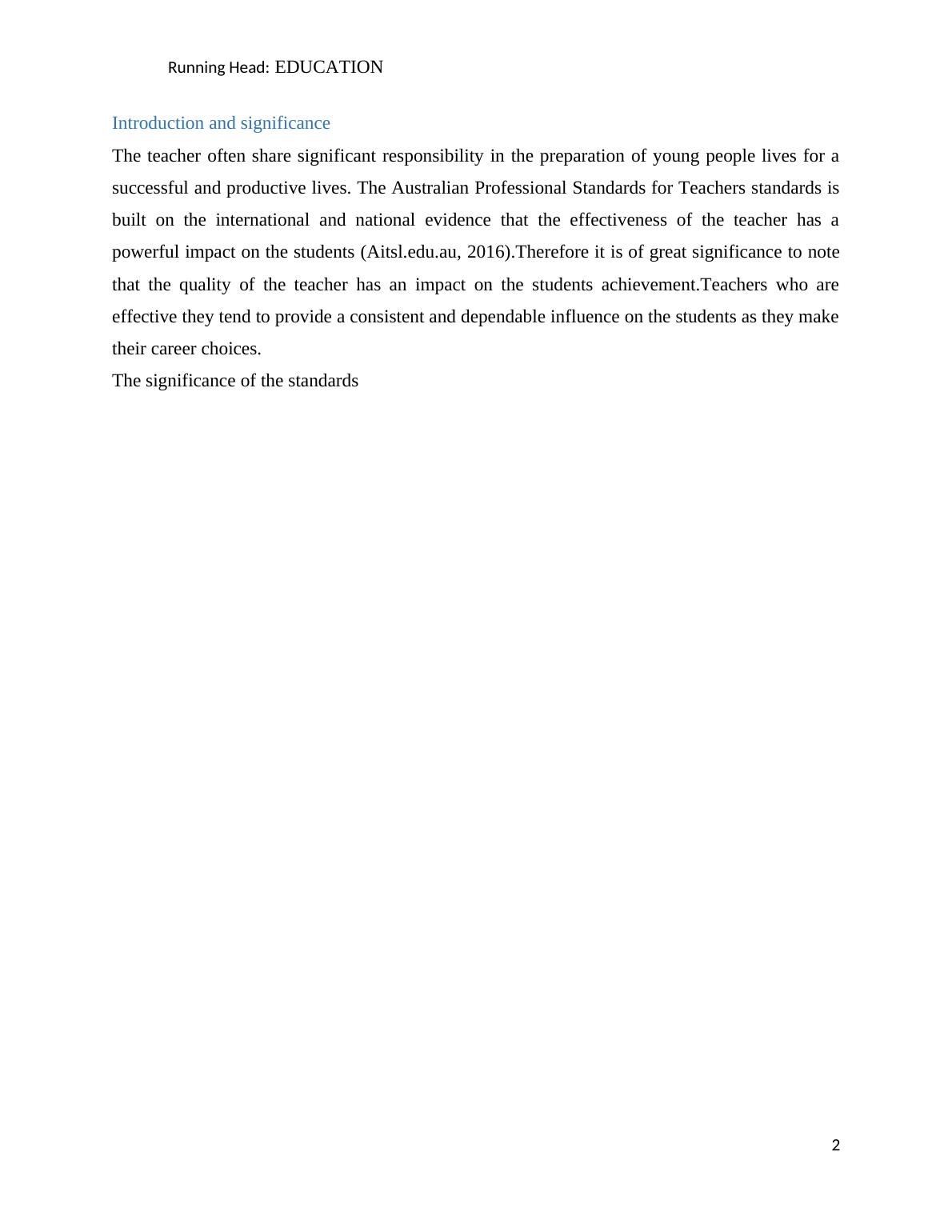 Running Head: EDUCATION

Introduction and significance

The teacher often share significant responsibility in the preparation of young people lives for a successful and productive lives. The Australian Professional Standards for Teachers standards is built on the international and national evidence that the effectiveness of the teacher has a powerful impact on the students (Aitsl.edu.au, 2016).Therefore it is of great significance to note that the quality of the teacher has an impact on the students achievement.Teachers who are effective they tend to provide a consistent and dependable influence on the students as they make their career choices.

The significance of the standards

2